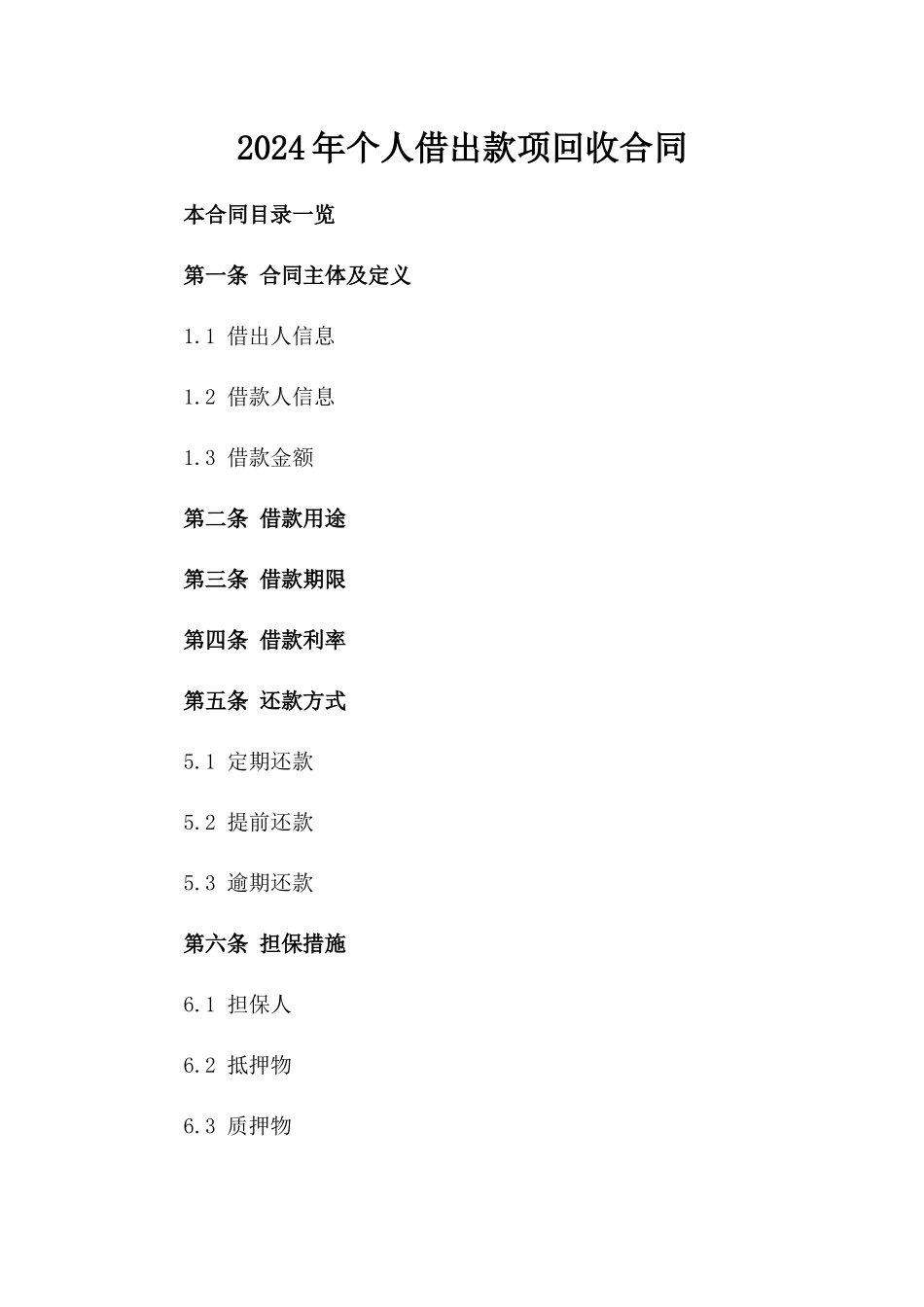 2024年个人借出款项回收合同

本合同目录一览

第一条 合同主体及定义

1.1 借出人信息

1.2 借款人信息

1.3 借款金额

第二条 借款用途

第三条 借款期限

第四条 借款利率

第五条 还款方式

5.1 定期还款

5.2 提前还款

5.3 逾期还款

第六条 担保措施

6.1 担保人

6.2 抵押物

6.3 质押物